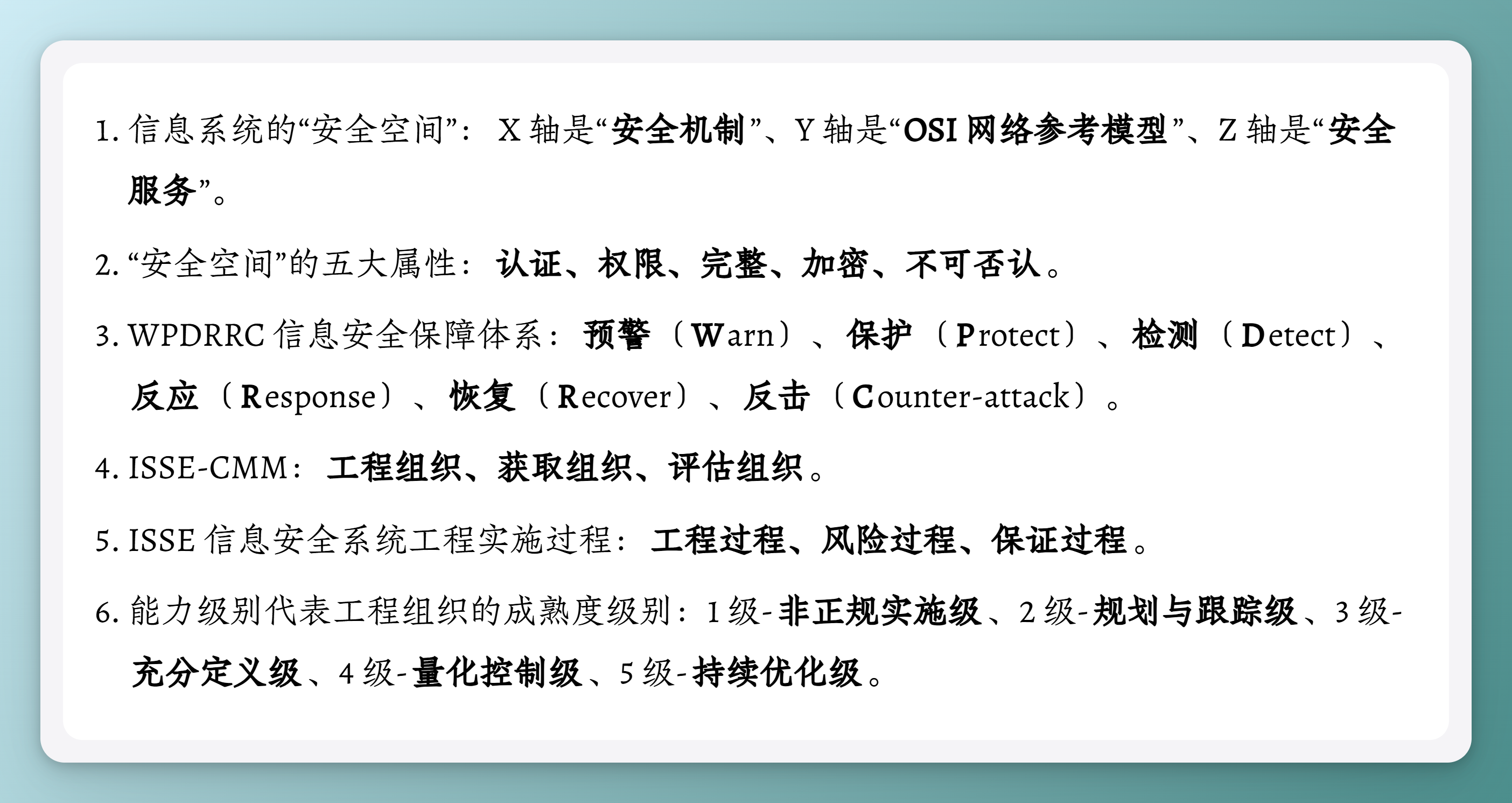 1. 信息系统的“安全空间”：X 轴是“安全机制”、Y 轴是“OSI 网络参考模型”、Z 轴是“安全服务”。

2. “安全空间”的五大属性：认证、权限、完整、加密、不可否认。

3. WPDRRC 信息安全保障体系：预警（Warn）、保护（Protect）、检测（Detect）、反应（Response）、恢复（Recover）、反击（Counter-attack）。

4. ISSE-CMM：工程组织、获取组织、评估组织。

5. ISSE 信息安全系统工程实施过程：工程过程、风险过程、保证过程。

6. 能力级别代表工程组织的成熟度级别：1 级-非正规实施级、2 级-规划与跟踪级、3 级-充分定义级、4 级-量化控制级、5 级-持续优化级。